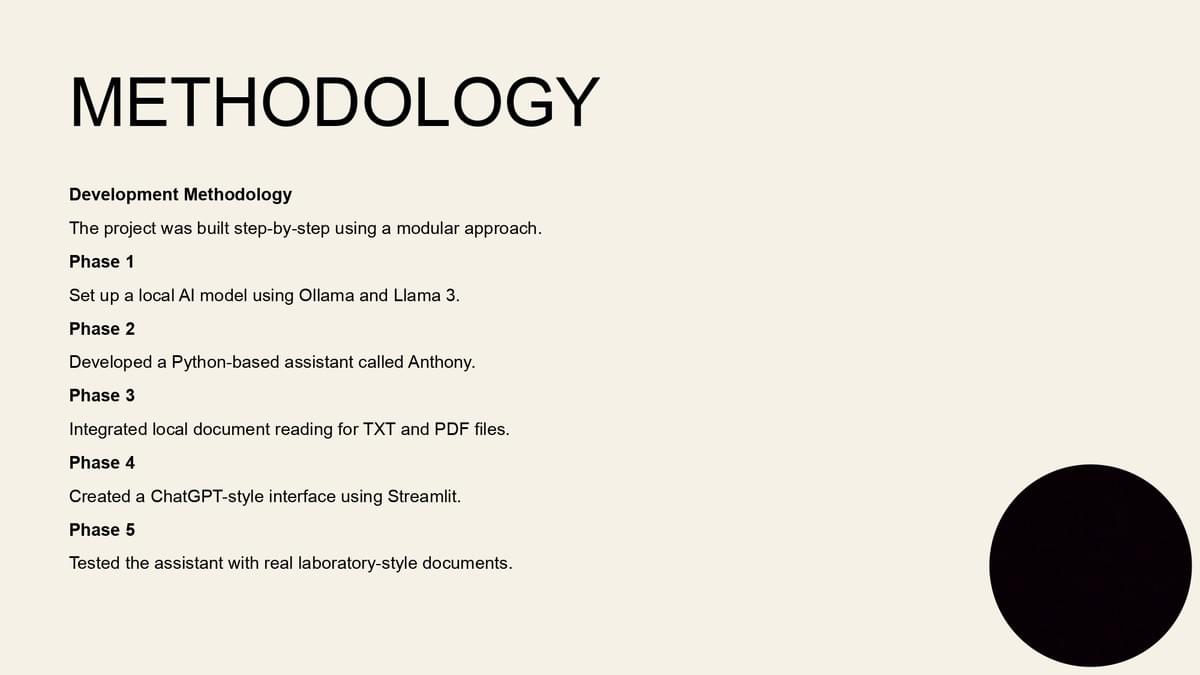 METHODOLOGY

Development Methodology

The project was built step-by-step using a modular approach.

Phase 1

Set up a local AI model using Ollama and Llama 3.

Phase 2

Developed a Python-based assistant called Anthony.

Phase 3

Integrated local document reading for TXT and PDF files.

Phase 4

Created a ChatGPT-style interface using Streamlit.

Phase 5

Tested the assistant with real laboratory-style documents.